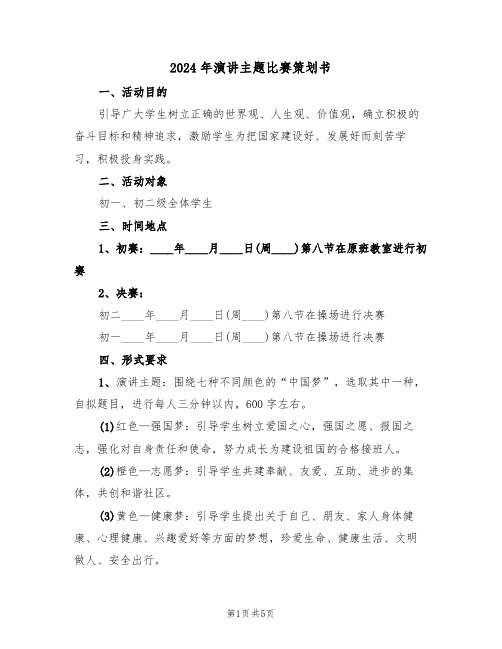 2024年演讲主题比赛策划书

一、活动目的

引导广大学生树立正确的世界观、人生观、价值观，确立积极的奋斗目标和精神追求，激励学生为把国家建设好、发展好而刻苦学习，积极投身实践。

二、活动对象

初一、初二级全体学生

三、时间地点

1、初赛：____年____月____日(周____)第八节在原班教室进行初赛

2、决赛：

初二____年____月____日(周____)第八节在操场进行决赛

初一____年____月____日(周____)第八节在操场进行决赛

四、形式要求

1、演讲主题：围绕七种不同颜色的“中国梦”，选取其中一种，自拟题目，进行每人三分钟以内，600字左右。

(1)红色—强国梦：引导学生树立爱国之心，强国之愿、报国之志，强化对自身责任和使命，努力成长为建设祖国的合格接班人。

(2)橙色—志愿梦：引导学生共建奉献、友爱、互助、进步的集体，共创和谐社区。

(3)黄色—健康梦：引导学生提出关于自己、朋友、家人身体健康、心理健康、兴趣爱好等方面的梦想，珍爱生命、健康生活、文明做人、安全出行。

第1页 共5页